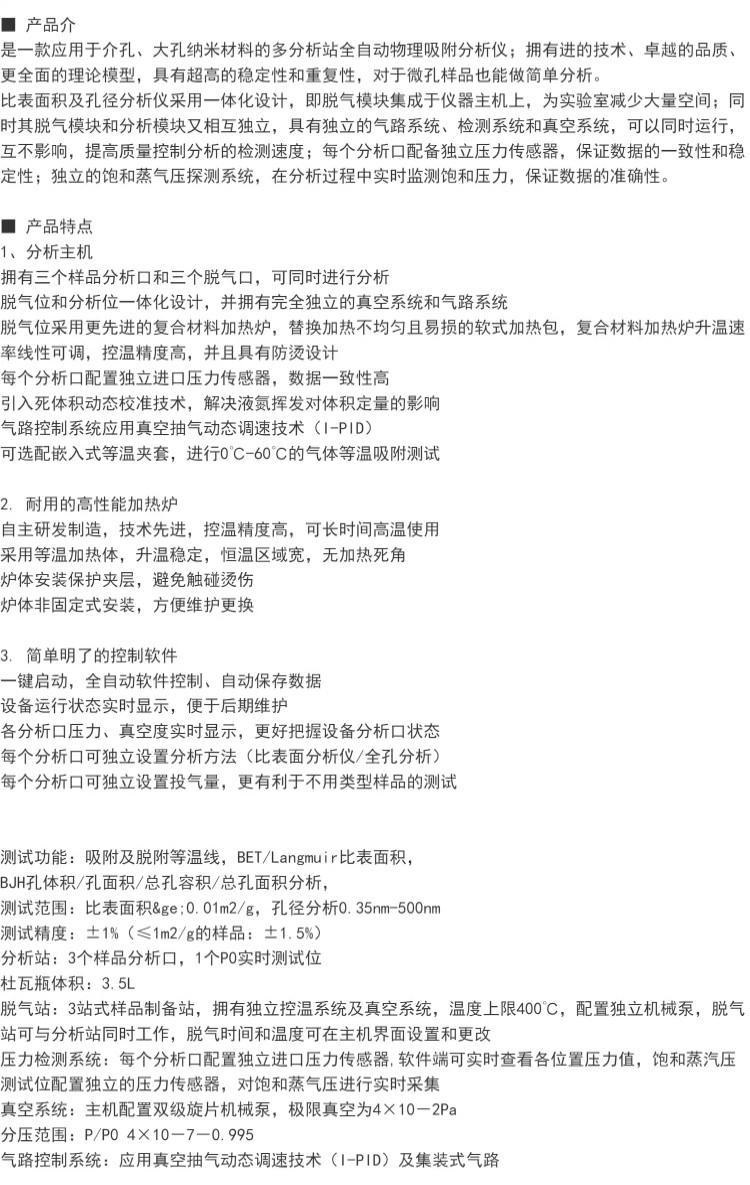 ■ 产品介
是一款应用于介孔、大孔纳米材料的多分析站全自动物理吸附分析仪；拥有进的技术、卓越的品质、更全面的理论模型，具有超高的稳定性和重复性，对于微孔样品也能做简单分析。
比表面积及孔径分析仪采用一体化设计，即脱气模块集成于仪器主机上，为实验室减少大量空间；同时其脱气模块和分析模块又相互独立，具有独立的气路系统、检测系统和真空系统，可以同时运行，互不影响，提高质量控制分析的检测速度；每个分析口配备独立压力传感器，保证数据的一致性和稳定性；独立的饱和蒸气压探测系统，在分析过程中实时监测饱和压力，保证数据的准确性。

■ 产品特点
1、分析主机
拥有三个样品分析口和三个脱气口，可同时进行分析
脱气位和分析位一体化设计，并拥有完全独立的真空系统和气路系统
脱气位采用更先进的复合材料加热炉，替换加热不均匀且易损的软式加热包，复合材料加热炉升温速率线性可调，控温精度高，并且具有防烫设计
每个分析口配置独立进口压力传感器，数据一致性高
引入死体积动态校准技术，解决液氮挥发对体积定量的影响
气路控制系统应用真空抽气动态调速技术（I-PID）
可选配嵌入式等温夹套，进行0℃-60℃的气体等温吸附测试

2. 耐用的高性能加热炉
自主研发制造，技术先进，控温精度高，可长时间高温使用
采用等温加热体，升温稳定，恒温区域宽，无加热死角
炉体安装保护夹层，避免触碰烫伤
炉体非固定式安装，方便维护更换

3. 简单明了的控制软件
一键启动，全自动软件控制、自动保存数据
设备运行状态实时显示，便于后期维护
各分析口压力、真空度实时显示，更好把握设备分析口状态
每个分析口可独立设置分析方法（比表面分析仪/全孔分析）
每个分析口可独立设置投气量，更有利于不用类型样品的测试

测试功能：吸附及脱附等温线，BET/Langmuir比表面积，
BJH孔体积/孔面积/总孔容积/总孔面积分析，
测试范围：比表面积&ge;0.01m2/g，孔径分析0.35nm-500nm
测试精度：±1%（≤1m2/g的样品：±1.5%）
分析站：3个样品分析口，1个P0实时测试位
杜瓦瓶体积：3.5L
脱气站：3站式样品制备站，拥有独立控温系统及真空系统，温度上限400℃，配置独立机械泵，脱气站可与分析站同时工作，脱气时间和温度可在主机界面设置和更改
压力检测系统：每个分析口配置独立进口压力传感器,软件端可实时查看各位置压力值，饱和蒸汽压测试位配置独立的压力传感器，对饱和蒸气压进行实时采集
真空系统：主机配置双级旋片机械泵，极限真空为4×10－2Pa
分压范围：P/P0 4×10－7－0.995
气路控制系统：应用真空抽气动态调速技术（I-PID）及集装式气路